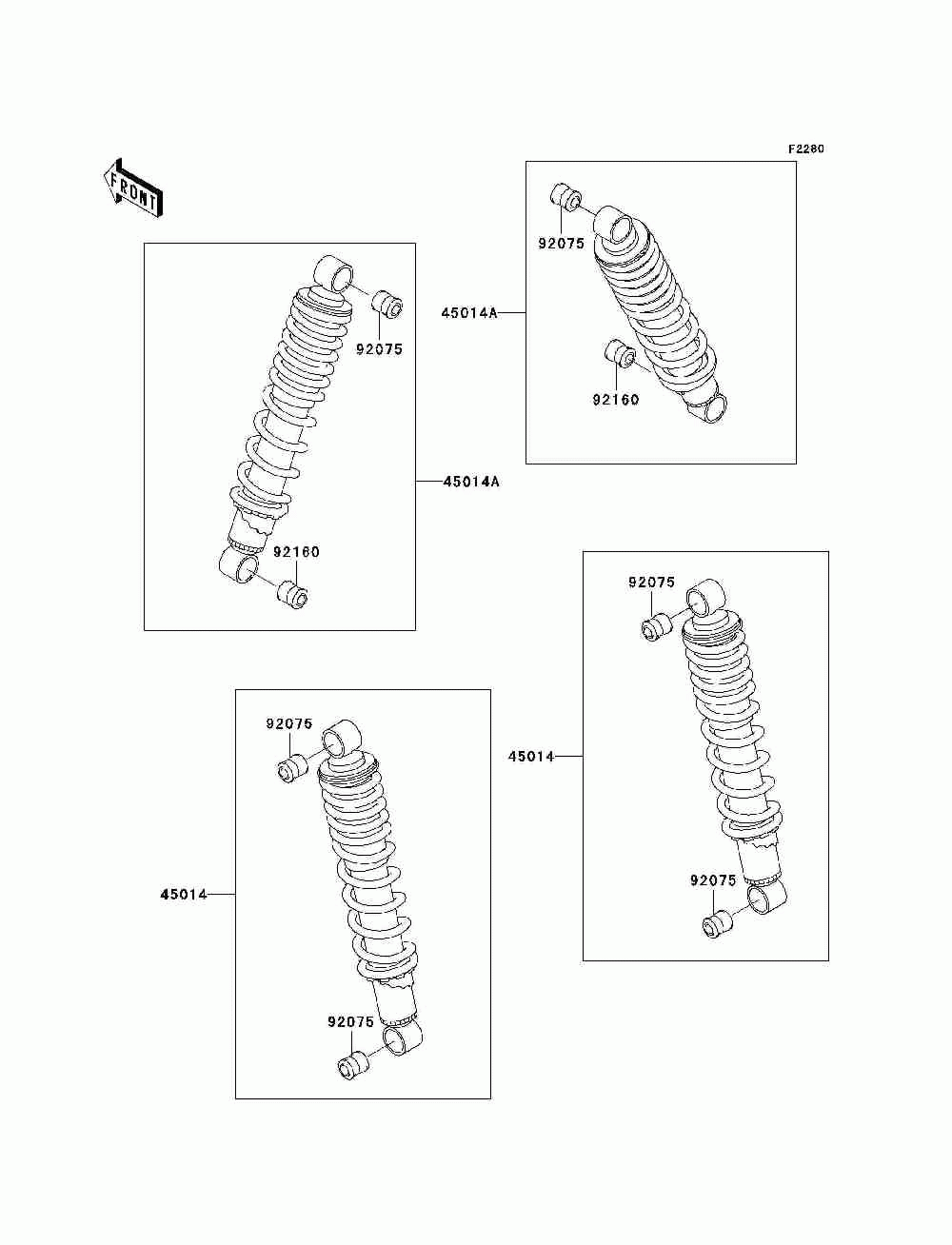 F2280

FRONT

92075
45014A
92160

92075
45014A
92160

92075
45014
92075

92075
45014
92075